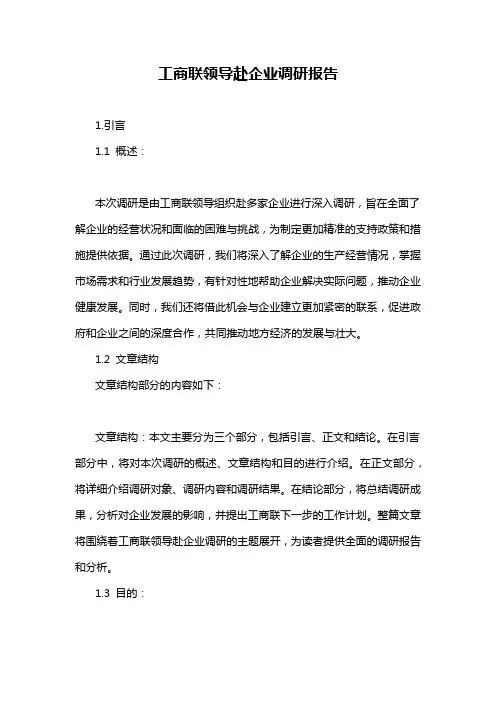 工商联领导赴企业调研报告

1.引言

1.1 概述：

本次调研是由工商联领导组织赴多家企业进行深入调研，旨在全面了解企业的经营状况和面临的困难与挑战，为制定更加精准的支持政策和措施提供依据。通过此次调研，我们将深入了解企业的生产经营情况，掌握市场需求和行业发展趋势，有针对性地帮助企业解决实际问题，推动企业健康发展。同时，我们还将借此机会与企业建立更加紧密的联系，促进政府和企业之间的深度合作，共同推动地方经济的发展与壮大。

1.2 文章结构

文章结构部分的内容如下：

文章结构：本文主要分为三个部分，包括引言、正文和结论。在引言部分中，将对本次调研的概述、文章结构和目的进行介绍。在正文部分，将详细介绍调研对象、调研内容和调研结果。在结论部分，将总结调研成果，分析对企业发展的影响，并提出工商联下一步的工作计划。整篇文章将围绕着工商联领导赴企业调研的主题展开，为读者提供全面的调研报告和分析。

1.3 目的：